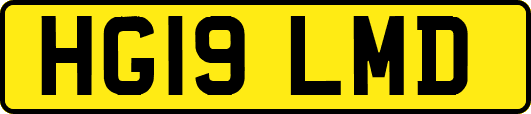 HG19 LMD